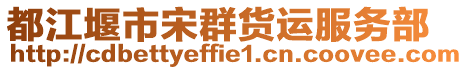 都江堰市宋群货运服务部
http://cdbettyeffie1.cn.coovee.com